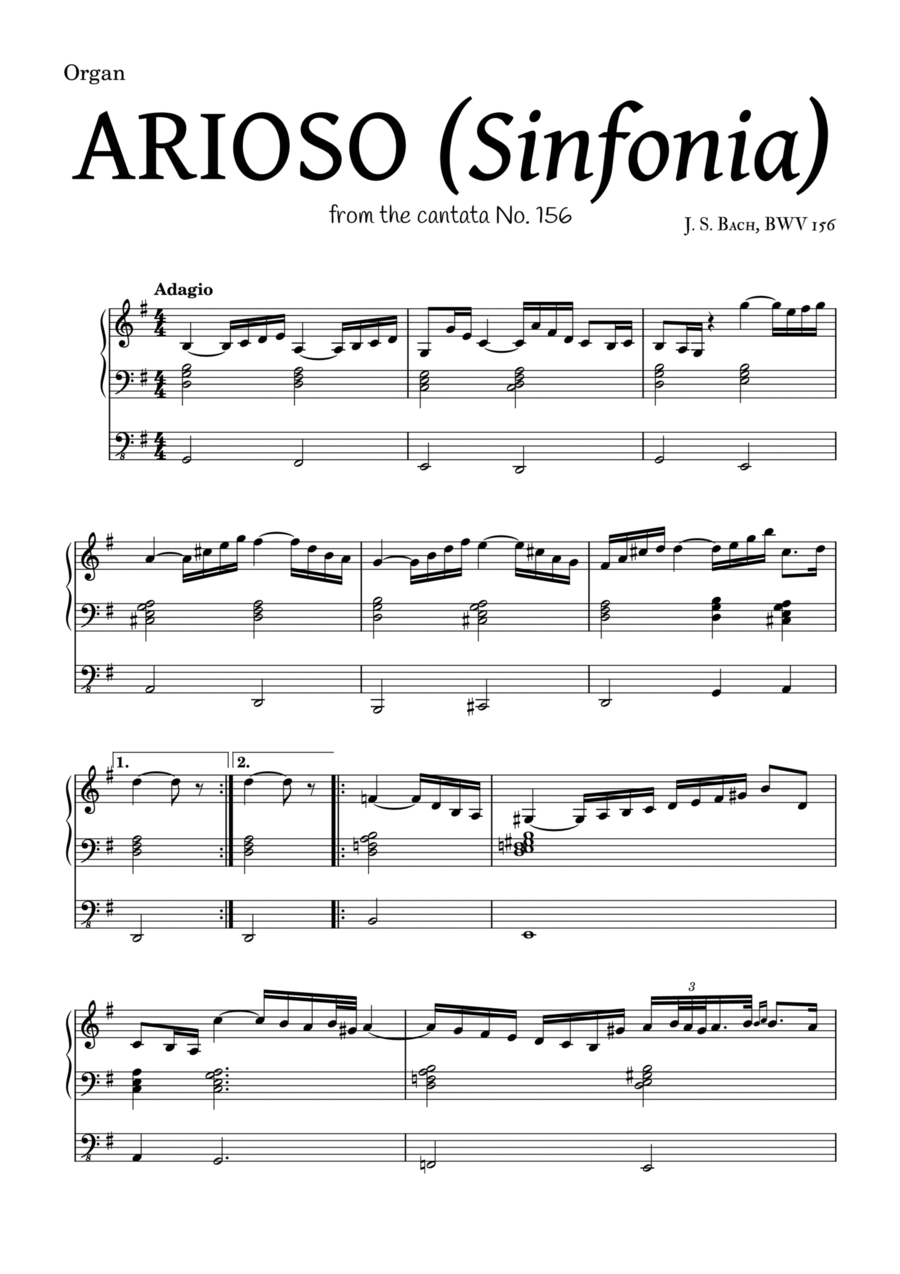 Organ

ARIOSO (Sinfonia)

from the cantata No. 156

J. S. Bach, BWV 156

Adagio

1.

2.

3